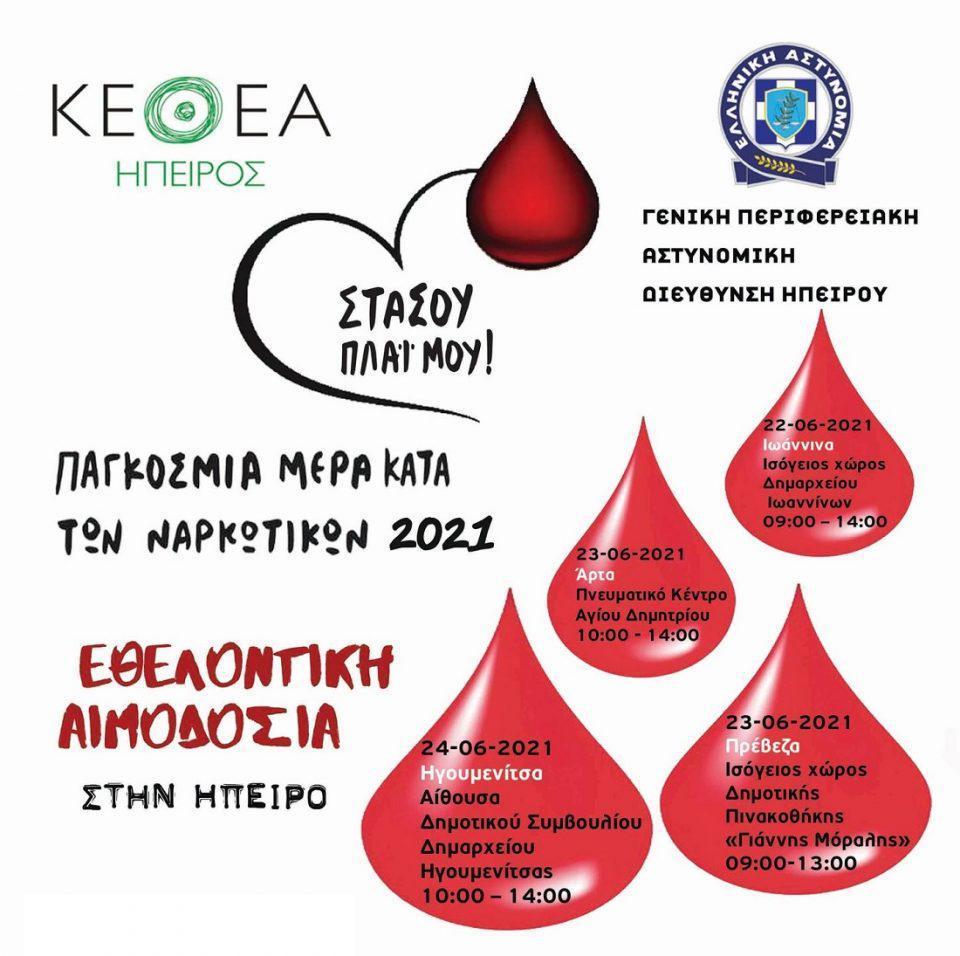 ΚΕΘΕΑ
ΗΠΕΙΡΟΣ

ΕΛΛΗΝΙΚΗ ΑΣΤΥΝΟΜΙΑ

ΓΕΝΙΚΗ ΠΕΡΙΦΕΡΕΙΑΚΗ ΑΣΤΥΝΟΜΙΚΗ ΔΙΕΥΘΥΝΣΗ ΗΠΕΙΡΟΥ

ΣΤΑΣΟΥ ΠΛΑΪ ΜΟΥ!

ΠΑΓΚΟΣΜΙΑ ΜΕΡΑ ΚΑΤΑ ΤΩΝ ΝΑΡΚΩΤΙΚΩΝ 2021

ΕΘΕΛΟΝΤΙΚΗ ΑΙΜΟΔΟΣΙΑ
ΣΤΗΝ ΗΠΕΙΡΟ

22-06-2021
Ιωάννινα
Ισόγειος χώρος Δημαρχείου Ιωαννίνων
09:00 – 14:00

23-06-2021
Άρτα
Πνευματικό Κέντρο Αγίου Δημητρίου
10:00 - 14:00

24-06-2021
Ηγουμενίτσα
Αίθουσα Δημοτικού Συμβουλίου Δημαρχείου Ηγουμενίτσας
10:00 – 14:00

23-06-2021
Πρέβεζα
Ισόγειος χώρος Δημοτικής Πινακοθήκης «Γιάννης Μόραλης»
09:00-13:00